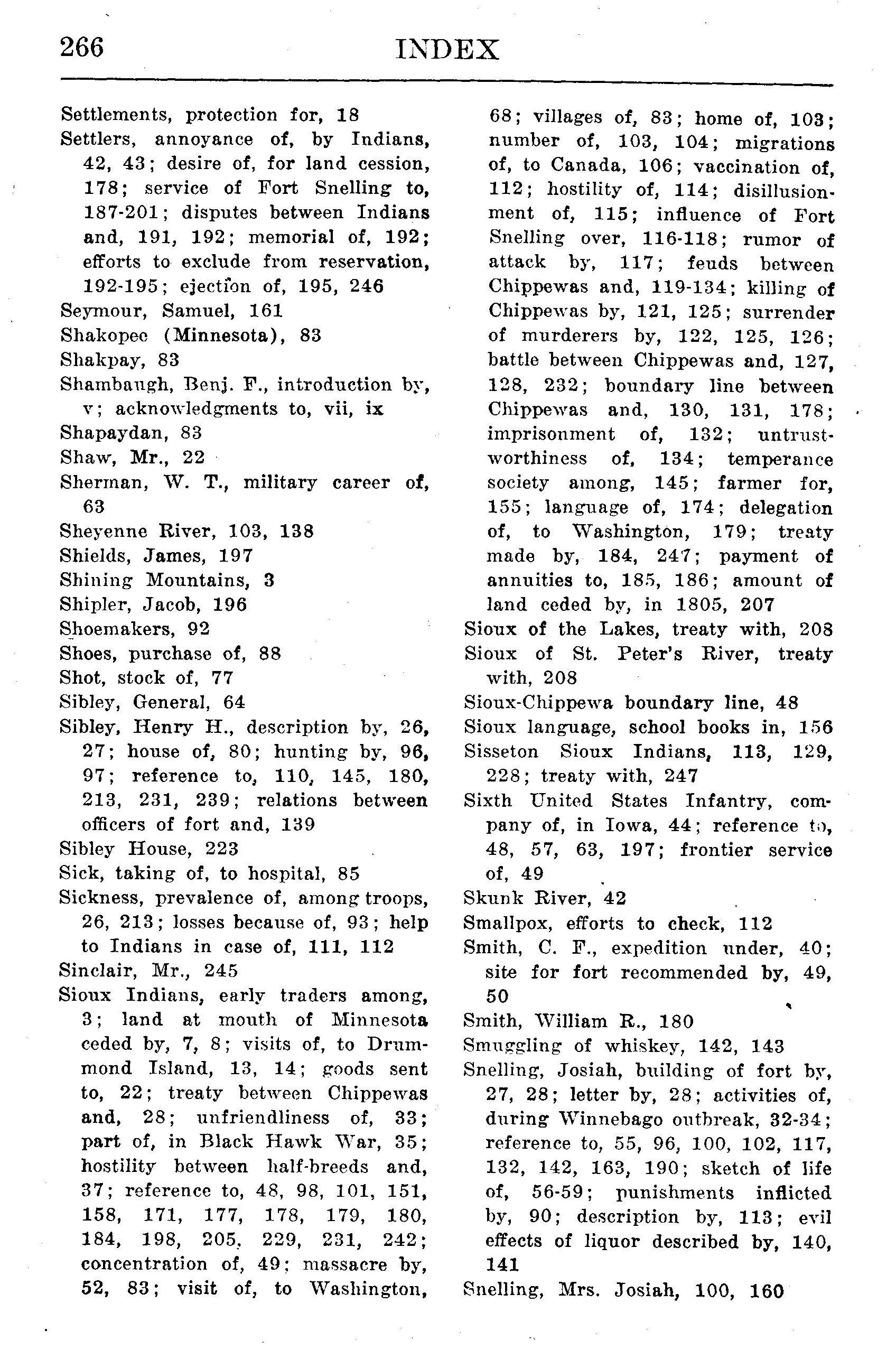 266 INDEX

Settlements, protection for, 18
Settlers, annoyance of, by Indians, 42, 43; desire of, for land cession, 178; service of Fort Snelling to, 187-201; disputes between Indians and, 191, 192; memorial of, 192; efforts to exclude from reservation, 192-195; ejection of, 195, 246
Seymour, Samuel, 161
Shakopee (Minnesota), 83
Shakpay, 83
Shambaugh, Benj. F., introduction by, v; acknowledgments to, vii, ix
Shapaydan, 83
Shaw, Mr., 22
Sherman, W. T., military career of, 63
Sheyenne River, 103, 138
Shields, James, 197
Shining Mountains, 3
Shipler, Jacob, 196
Shoemakers, 92
Shoes, purchase of, 88
Shot, stock of, 77
Sibley, General, 64
Sibley, Henry H., description by, 26, 27; house of, 80; hunting by, 96, 97; reference to, 110, 145, 180, 213, 231, 239; relations between officers of fort and, 139
Sibley House, 223
Sick, taking of, to hospital, 85
Sickness, prevalence of, among troops, 26, 213; losses because of, 93; help to Indians in case of, 111, 112
Sinclair, Mr., 245
Sioux Indians, early traders among, 3; land at mouth of Minnesota ceded by, 7, 8; visits of, to Drummond Island, 13, 14; goods sent to, 22; treaty between Chippewas and, 28; unfriendliness of, 33; part of, in Black Hawk War, 35; hostility between half-breeds and, 37; reference to, 48, 98, 101, 151, 158, 171, 177, 178, 179, 180, 184, 198, 205, 229, 231, 242; concentration of, 49; massacre by, 52, 83; visit of, to Washington, 68; villages of, 83; home of, 103; number of, 103, 104; migrations of, to Canada, 106; vaccination of, 112; hostility of, 114; disillusionment of, 115; influence of Fort Snelling over, 116-118; rumor of attack by, 117; feuds between Chippewas and, 119-134; killing of Chippewas by, 121, 125; surrender of murderers by, 122, 125, 126; battle between Chippewas and, 127, 128, 232; boundary line between Chippewas and, 130, 131, 178; imprisonment of, 132; untrustworthiness of, 134; temperance society among, 145; farmer for, 155; language of, 174; delegation of, to Washington, 179; treaty made by, 184, 247; payment of annuities to, 185, 186; amount of land ceded by, in 1805, 207
Sioux of the Lakes, treaty with, 208
Sioux of St. Peter's River, treaty with, 208
Sioux-Chippewa boundary line, 48
Sioux language, school books in, 156
Sisseton Sioux Indians, 113, 129, 228; treaty with, 247
Sixth United States Infantry, company of, in Iowa, 44; reference to, 48, 57, 63, 197; frontier service of, 49
Skunk River, 42
Smallpox, efforts to check, 112
Smith, C. F., expedition under, 40; site for fort recommended by, 49, 50
Smith, William R., 180
Smuggling of whiskey, 142, 143
Snelling, Josiah, building of fort by, 27, 28; letter by, 28; activities of, during Winnebago outbreak, 32-34; reference to, 55, 96, 100, 102, 117, 132, 142, 163, 190; sketch of life of, 56-59; punishments inflicted by, 90; description by, 113; evil effects of liquor described by, 140, 141
Snelling, Mrs. Josiah, 100, 160